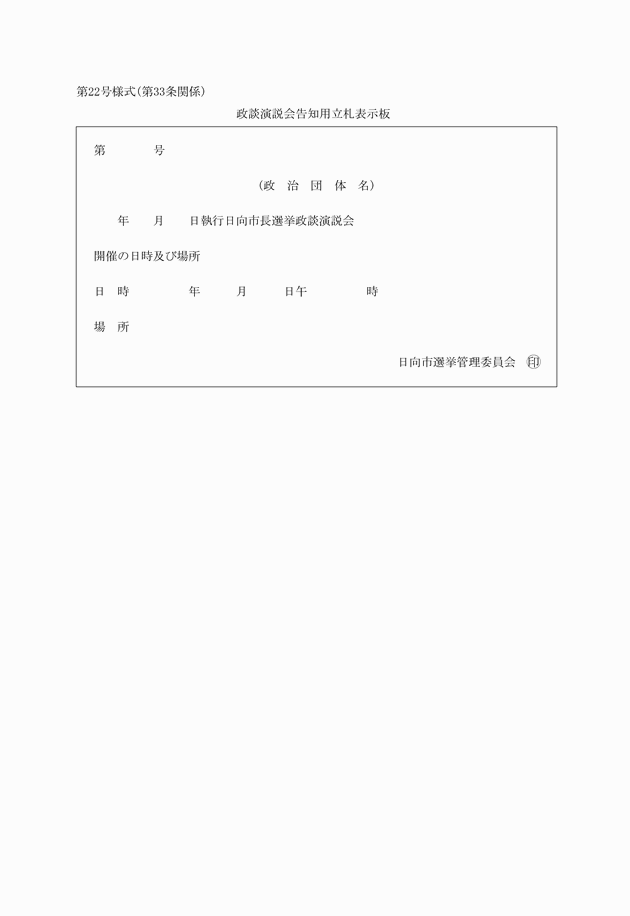 第22号様式(第33条関係)

政談演説会告知用立札表示板

第　　　号

（政　治　団　体　名）

年　　月　　日執行日向市長選挙政談演説会

開催の日時及び場所

日　時　　　　年　　月　　日午　　　　時

場　所

日向市選挙管理委員会　印